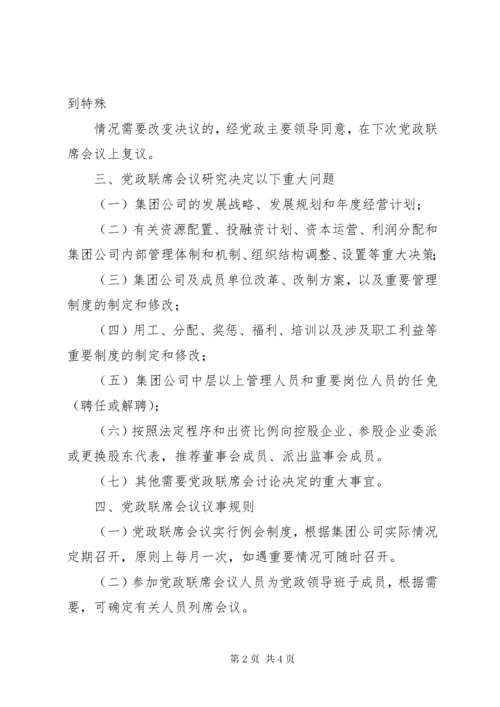 到特殊

情况需要改变决议的，经党政主要领导同意，在下次党政联席会议上复议。

三、党政联席会议研究决定以下重大问题

（一）集团公司的发展战略、发展规划和年度经营计划；

（二）有关资源配置、投融资计划、资本运营、利润分配和集团公司内部管理体制和机制、组织结构调整、设置等重大决策；

（三）集团公司及成员单位改革、改制方案，以及重要管理制度的制定和修改；

（四）用工、分配、奖惩、福利、培训以及涉及职工利益等重要制度的制定和修改；

（五）集团公司中层以上管理人员和重要岗位人员的任免（聘任或解聘）；

（六）按照法定程序和出资比例向控股企业、参股企业委派或更换股东代表，推荐董事会成员、派出监事会成员。

（七）其他需要党政联席会讨论决定的重大事宜。

四、党政联席会议议事规则

（一）党政联席会议实行例会制度，根据集团公司实际情况定期召开，原则上每月一次，如遇重要情况可随时召开。

（二）参加党政联席会议人员为党政领导班子成员，根据需要，可确定有关人员列席会议。

第 2 页 共 4 页